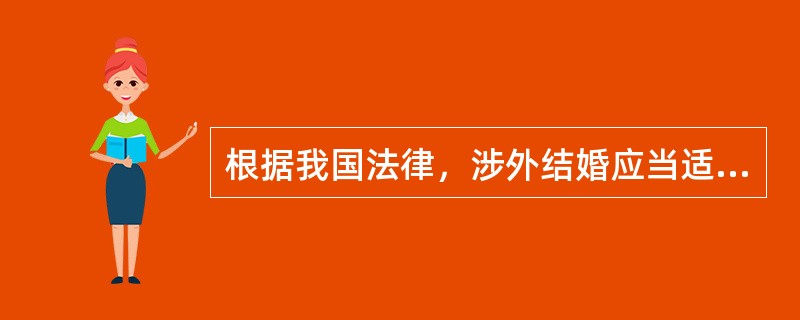 根据我国法律，涉外结婚应当适...